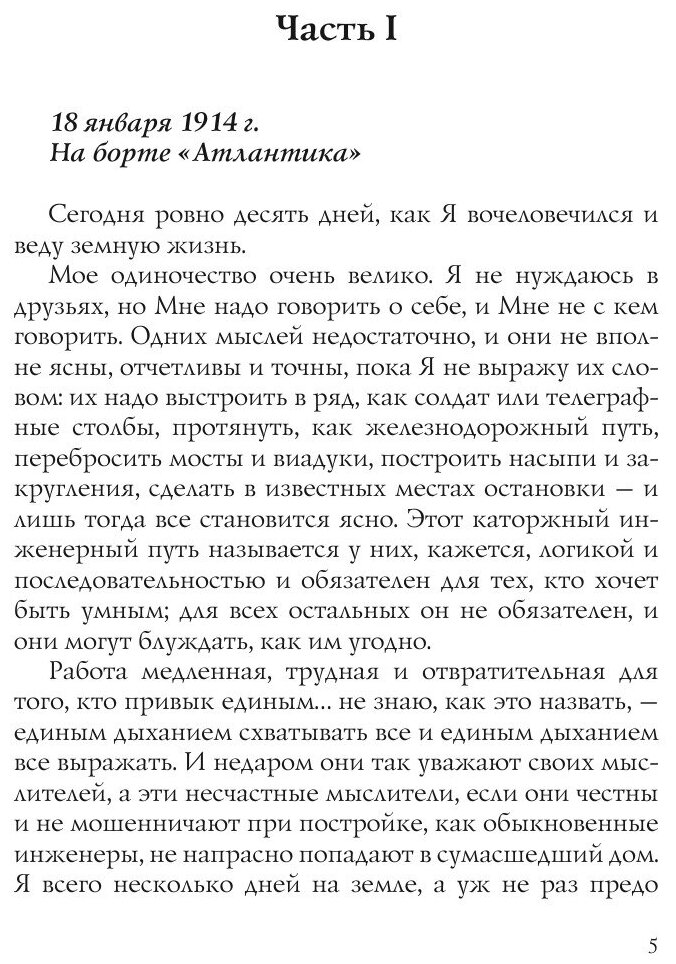 Часть I

18 января 1914 г.
На борте «Атлантика»

Сегодня ровно десять дней, как Я вочеловечился и веду земную жизнь.

Мое одиночество очень велико. Я не нуждаюсь в друзьях, но Мне надо говорить о себе, и Мне не с кем говорить. Одних мыслей недостаточно, и они не вполне ясны, отчетливы и точны, пока Я не выражу их словом: их надо выстроить в ряд, как солдат или телеграфные столбы, протянуть, как железнодорожный путь, перебросить мосты и виадуки, построить насыпи и закругления, сделать в известных местах остановки — и лишь тогда все становится ясно. Этот каторжный инженерный путь называется у них, кажется, логикой и последовательностью и обязателен для тех, кто хочет быть умным; для всех остальных он не обязателен, и они могут блуждать, как им угодно.

Работа медленная, трудная и отвратительная для того, кто привык единым... не знаю, как это назвать, — единым дыханием схватывать все и единым дыханием все выражать. И недаром они так уважают своих мыслителей, а эти несчастные мыслители, если они честны и не мошенничают при постройке, как обыкновенные инженеры, не напрасно попадают в сумасшедший дом. Я всего несколько дней на земле, а уж не раз предо

5